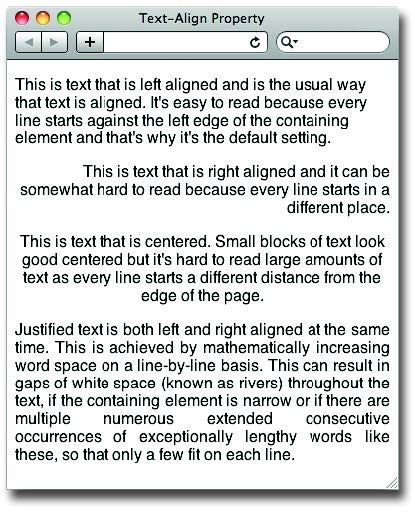 Text-Align Property

+

This is text that is left aligned and is the usual way that text is aligned. It's easy to read because every line starts against the left edge of the containing element and that's why it's the default setting.

This is text that is right aligned and it can be somewhat hard to read because every line starts in a different place.

This is text that is centered. Small blocks of text look good centered but it's hard to read large amounts of text as every line starts a different distance from the edge of the page.

Justified text is both left and right aligned at the same time. This is achieved by mathematically increasing word space on a line-by-line basis. This can result in gaps of white space (known as rivers) throughout the text, if the containing element is narrow or if there are multiple numerous extended consecutive occurrences of exceptionally lengthy words like these, so that only a few fit on each line.